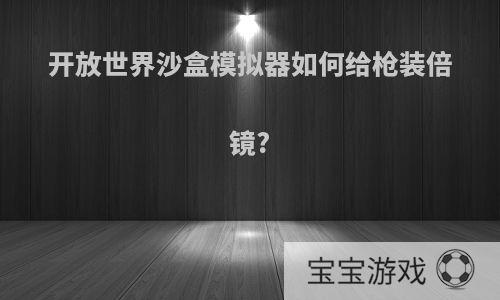 开放世界沙盒模拟器如何给枪装倍镜?

宝宝游戏